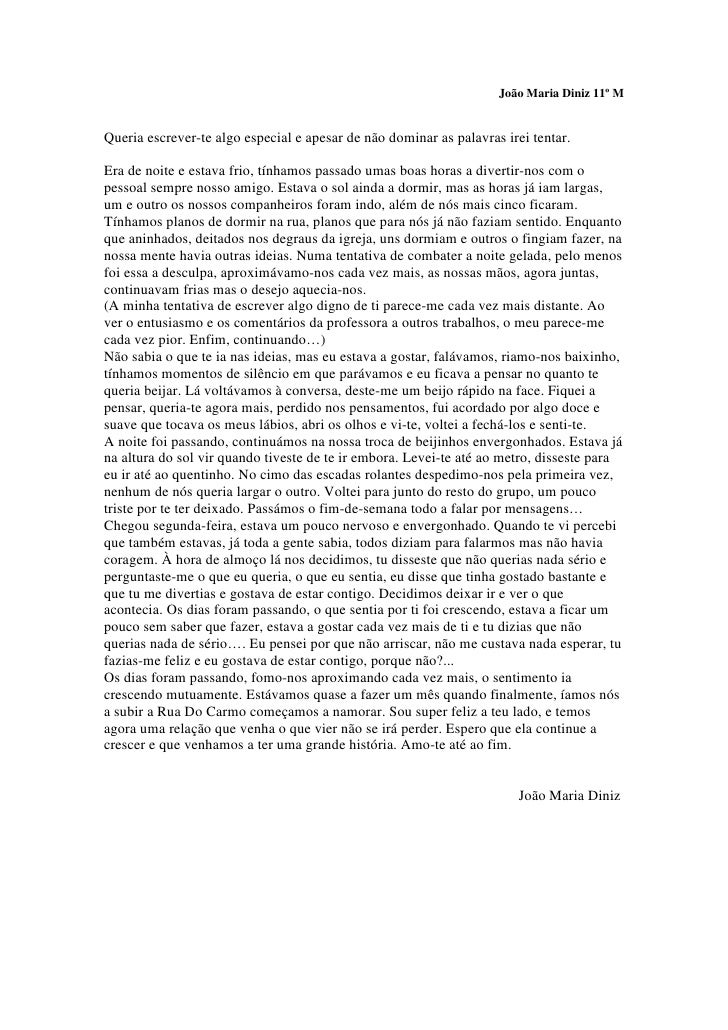 João Maria Diniz 11º M

Queria escrever-te algo especial e apesar de não dominar as palavras irei tentar.

Era de noite e estava frio, tínhamos passado umas boas horas a divertir-nos com o pessoal sempre nosso amigo. Estava o sol ainda a dormir, mas as horas já iam largas, um e outro os nossos companheiros foram indo, além de nós mais cinco ficaram. Tínhamos planos de dormir na rua, planos que para nós já não faziam sentido. Enquanto que aninhados, deitados nos degraus da igreja, uns dormiam e outros o fingiam fazer, na nossa mente havia outras ideias. Numa tentativa de combater a noite gelada, pelo menos foi essa a desculpa, aproximávamo-nos cada vez mais, as nossas mãos, agora juntas, continuavam frias mas o desejo aquecia-nos.
(A minha tentativa de escrever algo digno de ti parece-me cada vez mais distante. Ao ver o entusiasmo e os comentários da professora a outros trabalhos, o meu parece-me cada vez pior. Enfim, continuando…)
Não sabia o que te ia nas ideias, mas eu estava a gostar, falávamos, riamo-nos baixinho, tínhamos momentos de silêncio em que parávamos e eu ficava a pensar no quanto te queria beijar. Lá voltávamos à conversa, deste-me um beijo rápido na face. Fiquei a pensar, queria-te agora mais, perdido nos pensamentos, fui acordado por algo doce e suave que tocava os meus lábios, abri os olhos e vi-te, voltei a fechá-los e senti-te.
A noite foi passando, continuámos na nossa troca de beijinhos envergonhados. Estava já na altura do sol vir quando tiveste de te ir embora. Levei-te até ao metro, disseste para eu ir até ao quentinho. No cimo das escadas rolantes despedimo-nos pela primeira vez, nenhum de nós queria largar o outro. Voltei para junto do resto do grupo, um pouco triste por te ter deixado. Passámos o fim-de-semana todo a falar por mensagens…
Chegou segunda-feira, estava um pouco nervoso e envergonhado. Quando te vi percebi que também estavas, já toda a gente sabia, todos diziam para falarmos mas não havia coragem. À hora de almoço lá nos decidimos, tu disseste que não querias nada sério e perguntaste-me o que eu queria, o que eu sentia, eu disse que tinha gostado bastante e que tu me divertias e gostava de estar contigo. Decidimos deixar ir e ver o que acontecia. Os dias foram passando, o que sentia por ti foi crescendo, estava a ficar um pouco sem saber que fazer, estava a gostar cada vez mais de ti e tu dizias que não querias nada de sério…. Eu pensei por que não arriscar, não me custava nada esperar, tu fazias-me feliz e eu gostava de estar contigo, porque não?...
Os dias foram passando, fomo-nos aproximando cada vez mais, o sentimento ia crescendo mutuamente. Estávamos quase a fazer um mês quando finalmente, íamos nós a subir a Rua Do Carmo começamos a namorar. Sou super feliz a teu lado, e temos agora uma relação que venha o que vier não se irá perder. Espero que ela continue a crescer e que venhamos a ter uma grande história. Amo-te até ao fim.

João Maria Diniz